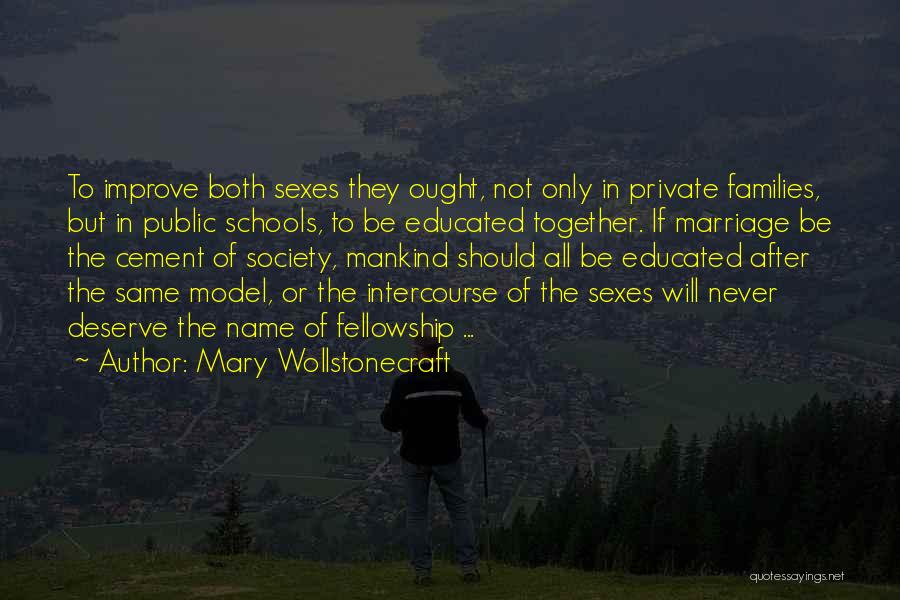 To improve both sexes they ought, not only in private families, but in public schools, to be educated together. If marriage be the cement of society, mankind should all be educated after the same model, or the intercourse of the sexes will never deserve the name of fellowship ...

~ Author: Mary Wollstonecraft

quotessayings.net